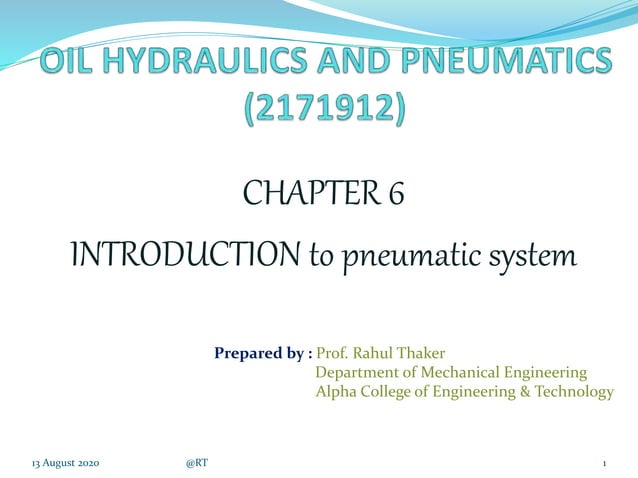 OIL HYDRAULICS AND PNEUMATICS (2171912)

CHAPTER 6

INTRODUCTION to pneumatic system

Prepared by : Prof. Rahul Thaker
Department of Mechanical Engineering
Alpha College of Engineering & Technology

13 August 2020 @RT 1